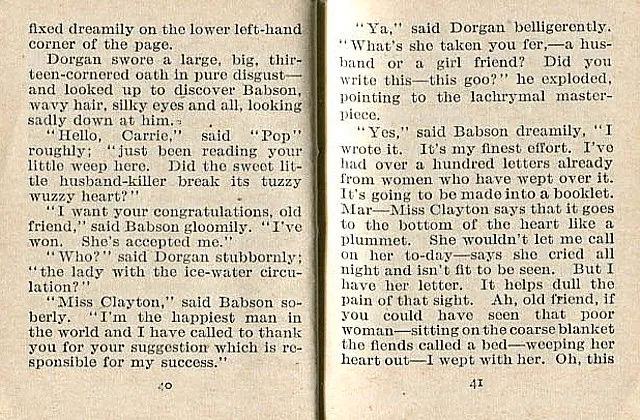 fixed dreamily on the lower left-hand corner of the page.

Dorgan swore a large, big, thirteen-cornered oath in pure disgust—and looked up to discover Babson, wavy hair, silky eyes and all, looking sadly down at him.

"Hello, Carrie," said "Pop" roughly; "just been reading your little weep here. Did the sweet little husband-killer break its tuzzy wuzzy heart?"

"I want your congratulations, old friend," said Babson gloomily. "I've won. She's accepted me."

"Who?" said Dorgan stubbornly; "the lady with the ice-water circulation?"

"Miss Clayton," said Babson soberly. "I'm the happiest man in the world and I have called to thank you for your suggestion which is responsible for my success."

40

"Ya," said Dorgan belligerently. "What's she taken you fer,—a husband or a girl friend? Did you write this—this goo?" he exploded, pointing to the lachrymal masterpiece.

"Yes," said Babson dreamily, "I wrote it. It's my finest effort. I've had over a hundred letters already from women who have wept over it. It's going to be made into a booklet. Mar—Miss Clayton says that it goes to the bottom of the heart like a plummet. She wouldn't let me call on her to-day—says she cried all night and isn't fit to be seen. But I have her letter. It helps dull the pain of that sight. Ah, old friend, if you could have seen that poor woman—sitting on the coarse blanket the fiends called a bed—weeping her heart out—I wept with her. Oh, this

41